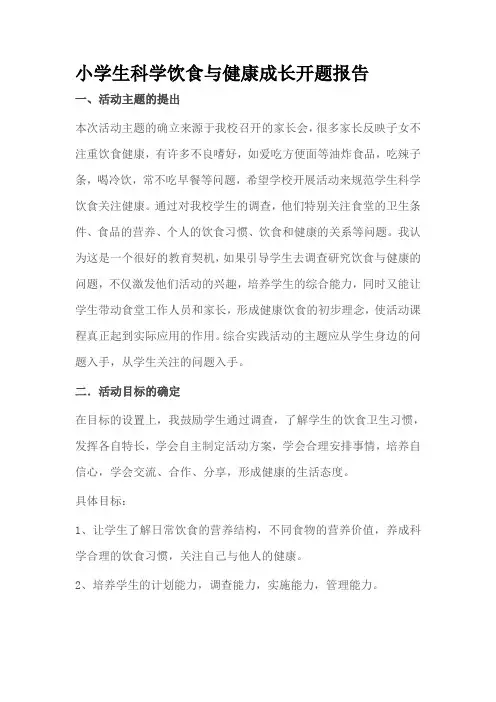 小学生科学饮食与健康成长开题报告

一、活动主题的提出

本次活动主题的确立来源于我校召开的家长会，很多家长反映子女不注重饮食健康，有许多不良嗜好，如爱吃方便面等油炸食品，吃辣子条，喝冷饮，常不吃早餐等问题，希望学校开展活动来规范学生科学饮食关注健康。通过对我校学生的调查，他们特别关注食堂的卫生条件、食品的营养、个人的饮食习惯、饮食和健康的关系等问题。我认为这是一个很好的教育契机，如果引导学生去调查研究饮食与健康的问题，不仅激发他们活动的兴趣，培养学生的综合能力，同时又能让学生带动食堂工作人员和家长，形成健康饮食的初步理念，使活动课程真正起到实际应用的作用。综合实践活动的主题应从学生身边的问题入手，从学生关注的问题入手。

二．活动目标的确定

在目标的设置上，我鼓励学生通过调查，了解学生的饮食卫生习惯，发挥各自特长，学会自主制定活动方案，学会合理安排事情，培养自信心，学会交流、合作、分享，形成健康的生活态度。

具体目标：

1、让学生了解日常饮食的营养结构，不同食物的营养价值，养成科学合理的饮食习惯，关注自己与他人的健康。

2、培养学生的计划能力，调查能力，实施能力，管理能力。